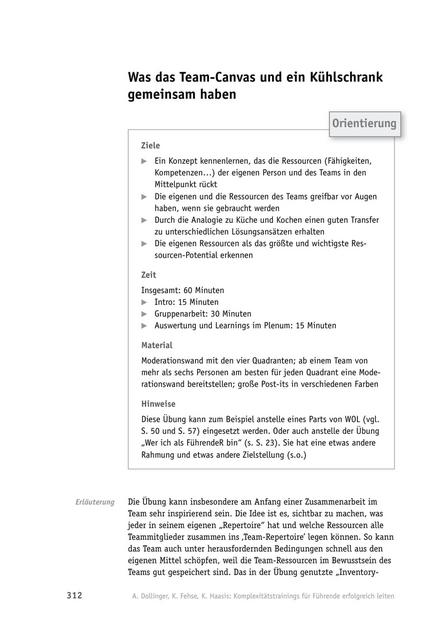 Was das Team-Canvas und ein Kühlschrank gemeinsam haben

Orientierung

Ziele

▶ Ein Konzept kennenlernen, das die Ressourcen (Fähigkeiten, Kompetenzen...) der eigenen Person und des Teams in den Mittelpunkt rückt
▶ Die eigenen und die Ressourcen des Teams greifbar vor Augen haben, wenn sie gebraucht werden
▶ Durch die Analogie zu Küche und Kochen einen guten Transfer zu unterschiedlichen Lösungsansätzen erhalten
▶ Die eigenen Ressourcen als das größte und wichtigste Ressourcen-Potential erkennen

Zeit

Insgesamt: 60 Minuten
▶ Intro: 15 Minuten
▶ Gruppenarbeit: 30 Minuten
▶ Auswertung und Learnings im Plenum: 15 Minuten

Material

Moderationswand mit den vier Quadranten; ab einem Team von mehr als sechs Personen am besten für jeden Quadrant eine Moderationswand bereitstellen; große Post-its in verschiedenen Farben

Hinweise

Diese Übung kann zum Beispiel anstelle eines Parts von WOL (vgl. S. 50 und S. 57) eingesetzt werden. Oder auch anstelle der Übung „Wer ich als FührendeR bin" (s. S. 23). Sie hat eine etwas andere Rahmung und etwas andere Zielstellung (s.o.)

Erläuterung

Die Übung kann insbesondere am Anfang einer Zusammenarbeit im Team sehr inspirierend sein. Die Idee ist es, sichtbar zu machen, was jeder in seinem eigenen „Repertoire" hat und welche Ressourcen alle Teammitglieder zusammen ins ‚Team-Repertoire' legen können. So kann das Team auch unter herausfordernden Bedingungen schnell aus den eigenen Mittel schöpfen, weil die Team-Ressourcen im Bewusstsein des Teams gut gespeichert sind. Das in der Übung genutzte „Inventory-

312 A. Dollinger, K. Fehse, K. Haasis: Komplexitätstrainings für Führende erfolgreich leiten